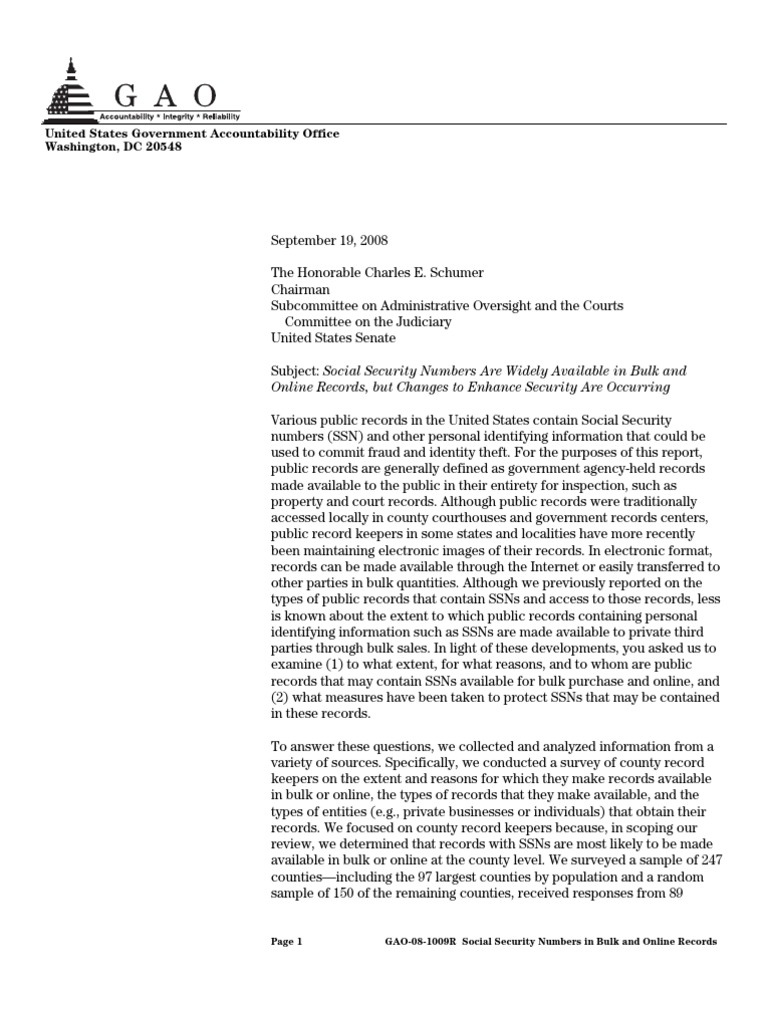 GAO

Accountability * Integrity * Reliability

United States Government Accountability Office
Washington, DC 20548

September 19, 2008

The Honorable Charles E. Schumer
Chairman
Subcommittee on Administrative Oversight and the Courts
Committee on the Judiciary
United States Senate

Subject: Social Security Numbers Are Widely Available in Bulk and Online Records, but Changes to Enhance Security Are Occurring

Various public records in the United States contain Social Security numbers (SSN) and other personal identifying information that could be used to commit fraud and identity theft. For the purposes of this report, public records are generally defined as government agency-held records made available to the public in their entirety for inspection, such as property and court records. Although public records were traditionally accessed locally in county courthouses and government records centers, public record keepers in some states and localities have more recently been maintaining electronic images of their records. In electronic format, records can be made available through the Internet or easily transferred to other parties in bulk quantities. Although we previously reported on the types of public records that contain SSNs and access to those records, less is known about the extent to which public records containing personal identifying information such as SSNs are made available to private third parties through bulk sales. In light of these developments, you asked us to examine (1) to what extent, for what reasons, and to whom are public records that may contain SSNs available for bulk purchase and online, and (2) what measures have been taken to protect SSNs that may be contained in these records.

To answer these questions, we collected and analyzed information from a variety of sources. Specifically, we conducted a survey of county record keepers on the extent and reasons for which they make records available in bulk or online, the types of records that they make available, and the types of entities (e.g., private businesses or individuals) that obtain their records. We focused on county record keepers because, in scoping our review, we determined that records with SSNs are most likely to be made available in bulk or online at the county level. We surveyed a sample of 247 counties—including the 97 largest counties by population and a random sample of 150 of the remaining counties, received responses from 89

Page 1          GAO-08-1009R Social Security Numbers in Bulk and Online Records